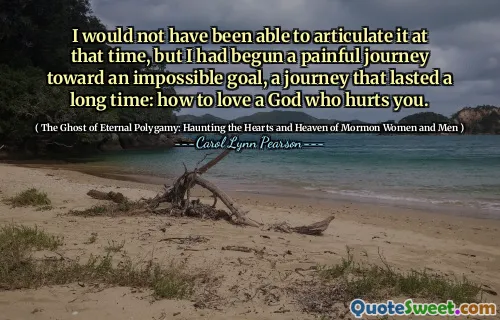 I would not have been able to articulate it at that time, but I had begun a painful journey toward an impossible goal, a journey that lasted a long time: how to love a God who hurts you.

( The Ghost of Eternal Polygamy: Haunting the Hearts and Heaven of Mormon Women and Men )

---Carol Lynn Pearson---

QuoteSweet.com